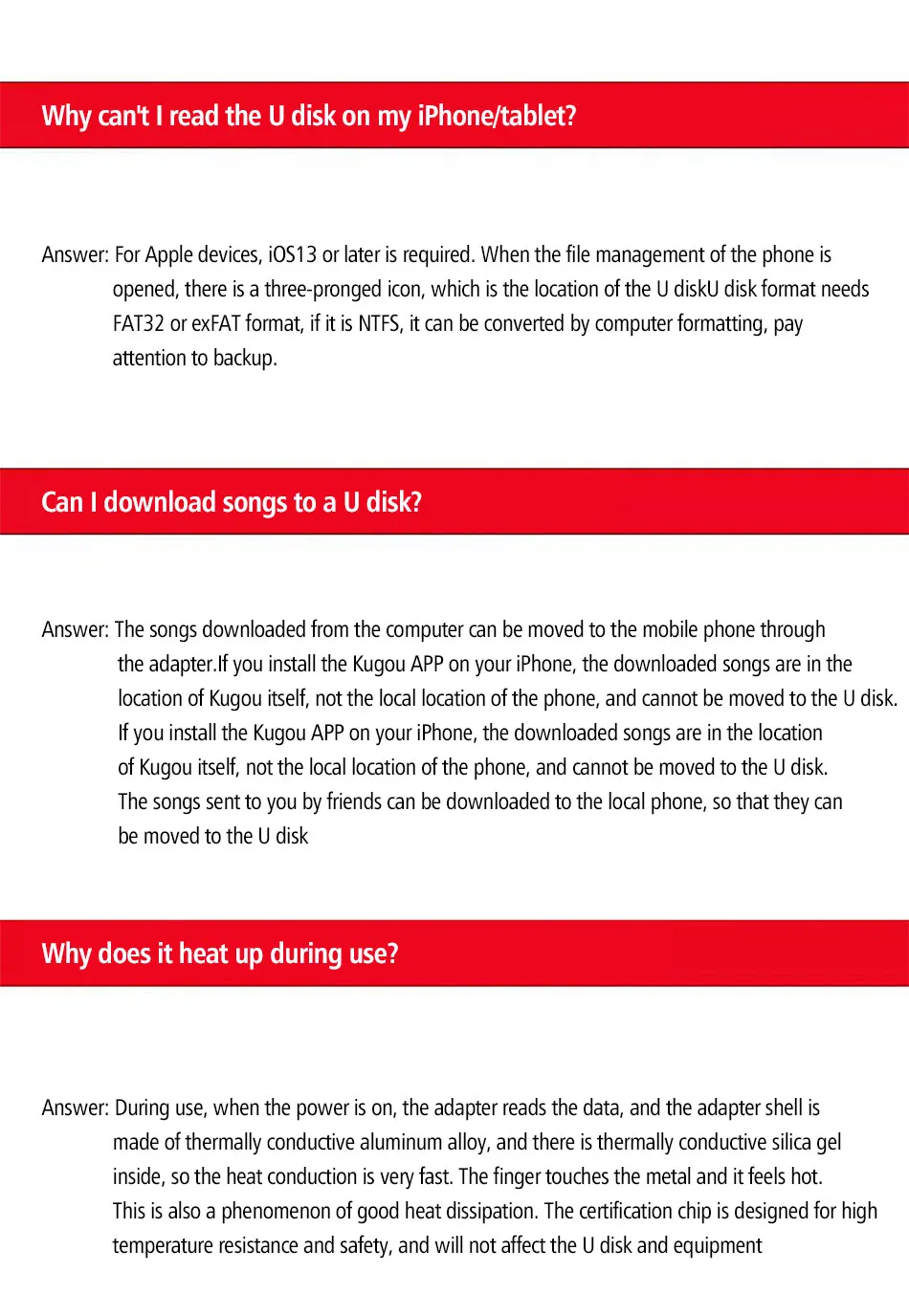 Why can't I read the U disk on my iPhone/tablet?

Answer: For Apple devices, iOS13 or later is required. When the file management of the phone is opened, there is a three-pronged icon, which is the location of the U diskU disk format needs FAT32 or exFAT format, if it is NTFS, it can be converted by computer formatting, pay attention to backup.

Can I download songs to a U disk?

Answer: The songs downloaded from the computer can be moved to the mobile phone through the adapter.If you install the Kugou APP on your iPhone, the downloaded songs are in the location of Kugou itself, not the local location of the phone, and cannot be moved to the U disk. If you install the Kugou APP on your iPhone, the downloaded songs are in the location of Kugou itself, not the local location of the phone, and cannot be moved to the U disk. The songs sent to you by friends can be downloaded to the local phone, so that they can be moved to the U disk

Why does it heat up during use?

Answer: During use, when the power is on, the adapter reads the data, and the adapter shell is made of thermally conductive aluminum alloy, and there is thermally conductive silica gel inside, so the heat conduction is very fast. The finger touches the metal and it feels hot. This is also a phenomenon of good heat dissipation. The certification chip is designed for high temperature resistance and safety, and will not affect the U disk and equipment